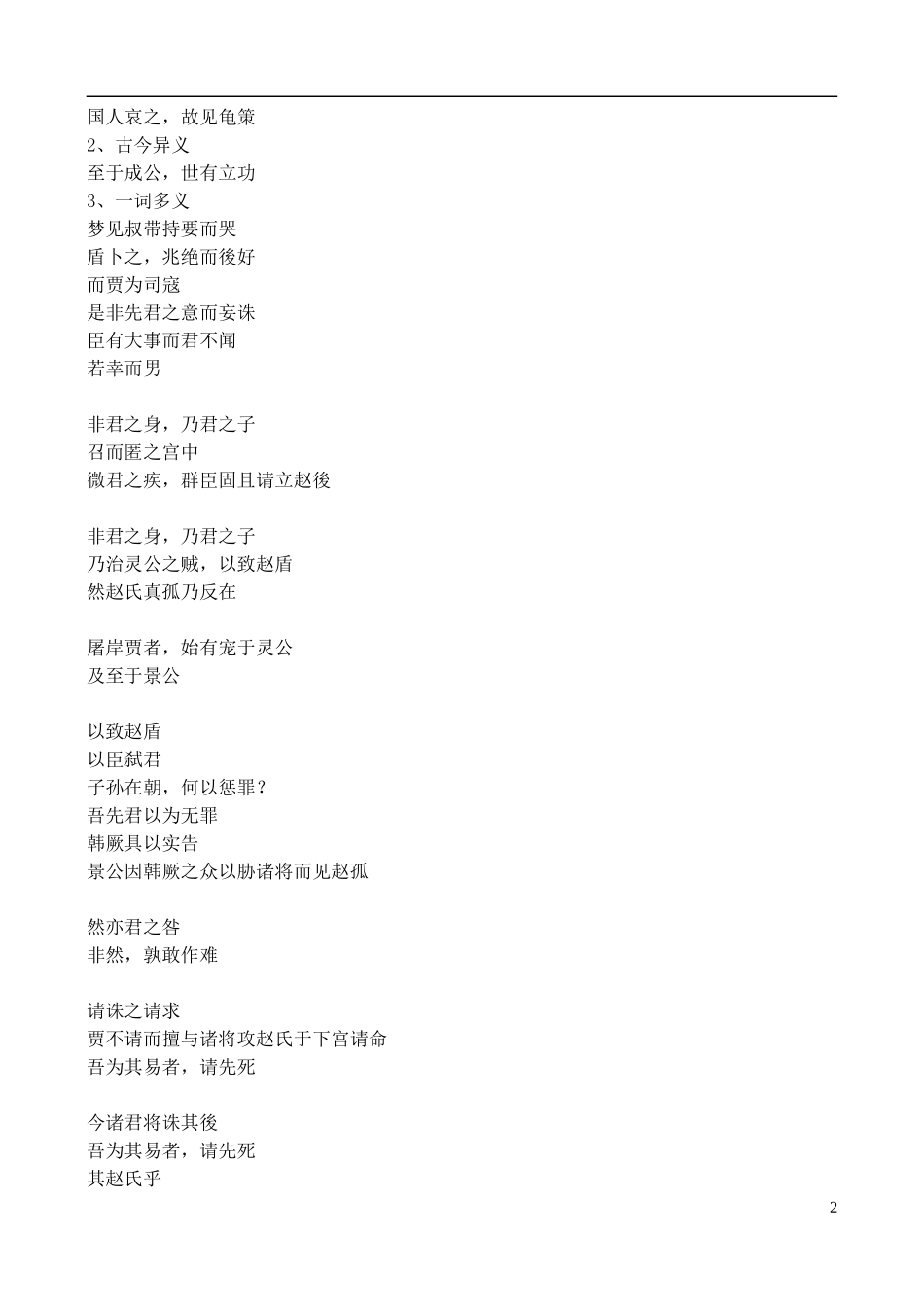 国人哀之，故见龟策
2、古今异义
至于成公，世有立功
3、一词多义
梦见叔带持要而哭
盾卜之，兆绝而後好
而贾为司寇
是非先君之意而妄诛
臣有大事而君不闻
若幸而男

非君之身，乃君之子
召而匿之宫中
微君之疾，群臣固且请立赵後

非君之身，乃君之子
乃治灵公之贼，以致赵盾
然赵氏真孤乃反在

屠岸贾者，始有宠于灵公
及至于景公

以致赵盾
以臣弑君
子孙在朝，何以惩罪？
吾先君以为无罪
韩厥具以实告
景公因韩厥之众以胁诸将而见赵孤

然亦君之咎
非然，孰敢作难

请诛之请求
贾不请而擅与诸将攻赵氏于下宫请命
吾为其易者，请先死

今诸君将诛其後
吾为其易者，请先死
其赵氏乎

2